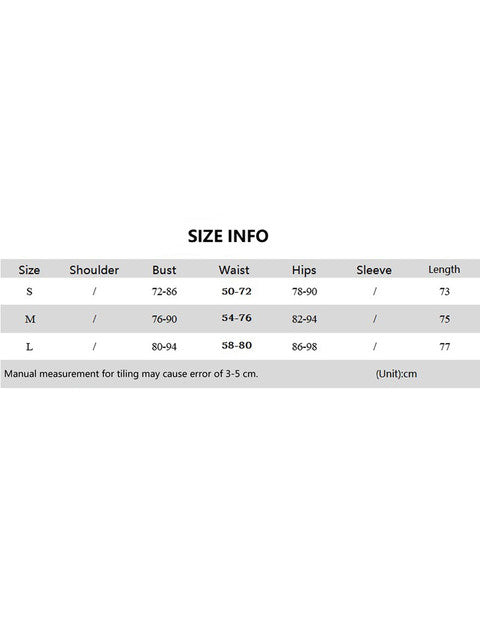 SIZE INFO

| Size | Shoulder | Bust | Waist | Hips | Sleeve | Length |
|---|---|---|---|---|---|---|
| S | / | 72-86 | 50-72 | 78-90 | / | 73 |
| M | / | 76-90 | 54-76 | 82-94 | / | 75 |
| L | / | 80-94 | 58-80 | 86-98 | / | 77 |

Manual measurement for tiling may cause error of 3-5 cm. (Unit):cm